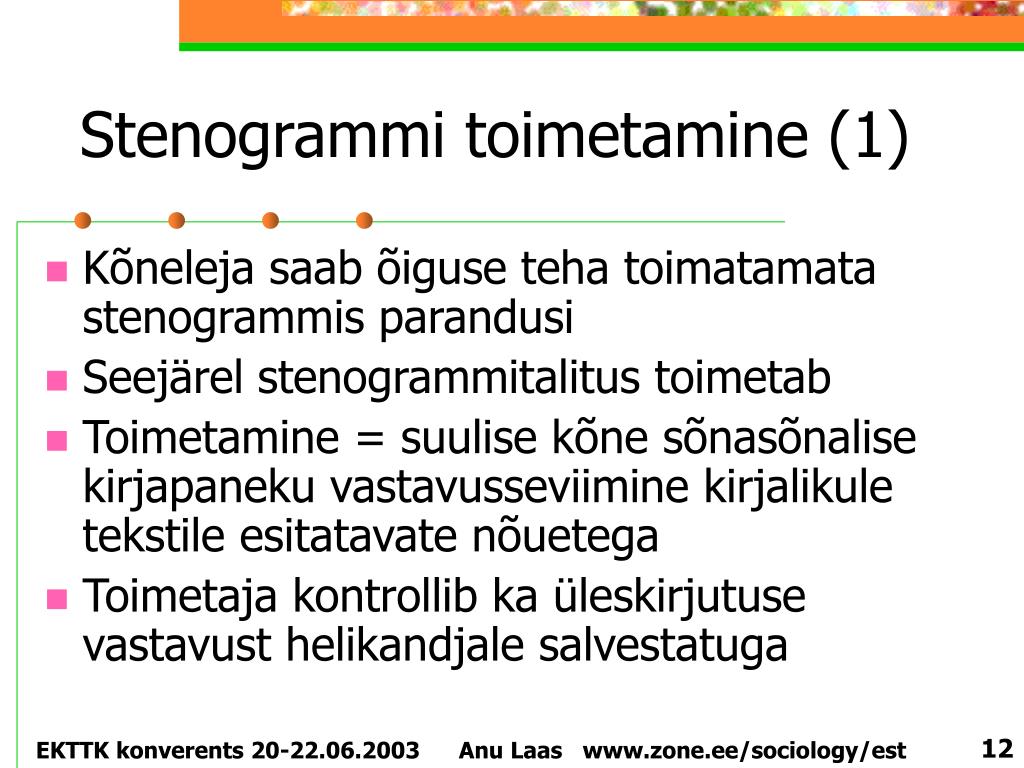 Stenogrammi toimetamine (1)

Kõneleja saab õiguse teha toimatamata stenogrammis parandusi

Seejärel stenogrammitalitus toimetab

Toimetamine = suulise kõne sõnasõnalise kirjapaneku vastavusseviimine kirjalikule tekstile esitatavate nõuetega

Toimetaja kontrollib ka üleskirjutuse vastavust helikandjale salvestatuga

EKTTK konverents 20-22.06.2003 Anu Laas www.zone.ee/sociology/est 12